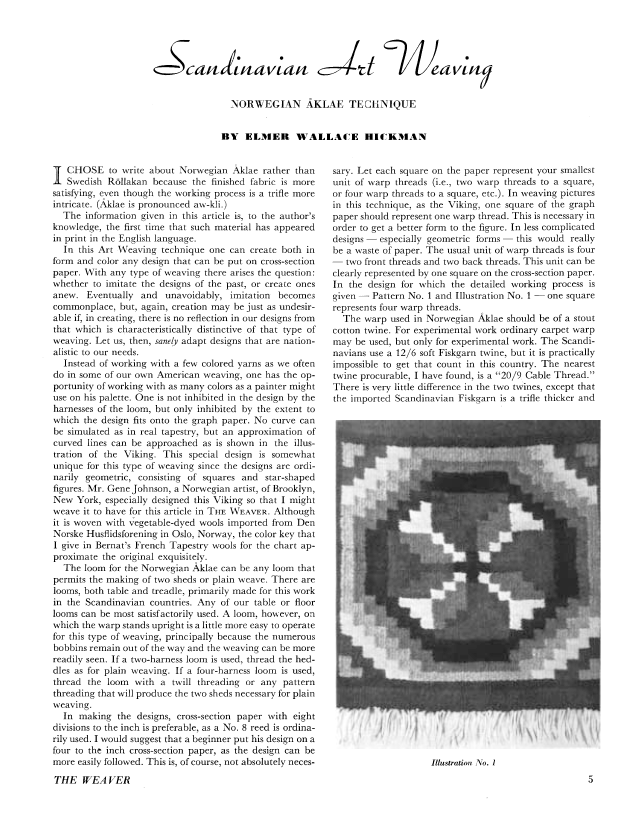 Scandinavian Art Weaving

NORWEGIAN ÅKLAE TECHNIQUE

BY ELMER WALLACE HICKMAN

I CHOSE to write about Norwegian Åklae rather than Swedish Röllakan because the finished fabric is more satisfying, even though the working process is a trifle more intricate. (Åklae is pronounced aw-kli.)

The information given in this article is, to the author's knowledge, the first time that such material has appeared in print in the English language.

In this Art Weaving technique one can create both in form and color any design that can be put on cross-section paper. With any type of weaving there arises the question: whether to imitate the designs of the past, or create ones anew. Eventually and unavoidably, imitation becomes commonplace, but, again, creation may be just as undesirable if, in creating, there is no reflection in our designs from that which is characteristically distinctive of that type of weaving. Let us, then, sanely adapt designs that are nationalistic to our needs.

Instead of working with a few colored yarns as we often do in some of our own American weaving, one has the opportunity of working with as many colors as a painter might use on his palette. One is not inhibited in the design by the harnesses of the loom, but only inhibited by the extent to which the design fits onto the graph paper. No curve can be simulated as in real tapestry, but an approximation of curved lines can be approached as is shown in the illustration of the Viking. This special design is somewhat unique for this type of weaving since the designs are ordinarily geometric, consisting of squares and star-shaped figures. Mr. Gene Johnson, a Norwegian artist, of Brooklyn, New York, especially designed this Viking so that I might weave it to have for this article in THE WEAVER. Although it is woven with vegetable-dyed wools imported from Den Norske Husflidsforening in Oslo, Norway, the color key that I give in Bernat's French Tapestry wools for the chart approximate the original exquisitely.

The loom for the Norwegian Åklae can be any loom that permits the making of two sheds or plain weave. There are looms, both table and treadle, primarily made for this work in the Scandinavian countries. Any of our table or floor looms can be most satisfactorily used. A loom, however, on which the warp stands upright is a little more easy to operate for this type of weaving, principally because the numerous bobbins remain out of the way and the weaving can be more readily seen. If a two-harness loom is used, thread the heddles as for plain weaving. If a four-harness loom is used, thread the loom with a twill threading or any pattern threading that will produce the two sheds necessary for plain weaving.

In making the designs, cross-section paper with eight divisions to the inch is preferable, as a No. 8 reed is ordinarily used. I would suggest that a beginner put his design on a four to the inch cross-section paper, as the design can be more easily followed. This is, of course, not absolutely necessary. Let each square on the paper represent your smallest unit of warp threads (i.e., two warp threads to a square, or four warp threads to a square, etc.). In weaving pictures in this technique, as the Viking, one square of the graph paper should represent one warp thread. This is necessary in order to get a better form to the figure. In less complicated designs — especially geometric forms — this would really be a waste of paper. The usual unit of warp threads is four — two front threads and two back threads. This unit can be clearly represented by one square on the cross-section paper. In the design for which the detailed working process is given — Pattern No. 1 and Illustration No. 1 — one square represents four warp threads.

The warp used in Norwegian Åklae should be of a stout cotton twine. For experimental work ordinary carpet warp may be used, but only for experimental work. The Scandinavians use a 12/6 soft Fiskgarn twine, but it is practically impossible to get that count in this country. The nearest twine procurable, I have found, is a "20/9 Cable Thread." There is very little difference in the two twines, except that the imported Scandinavian Fiskgarn is a trifle thicker and

Illustration No. 1

THE WEAVER

5